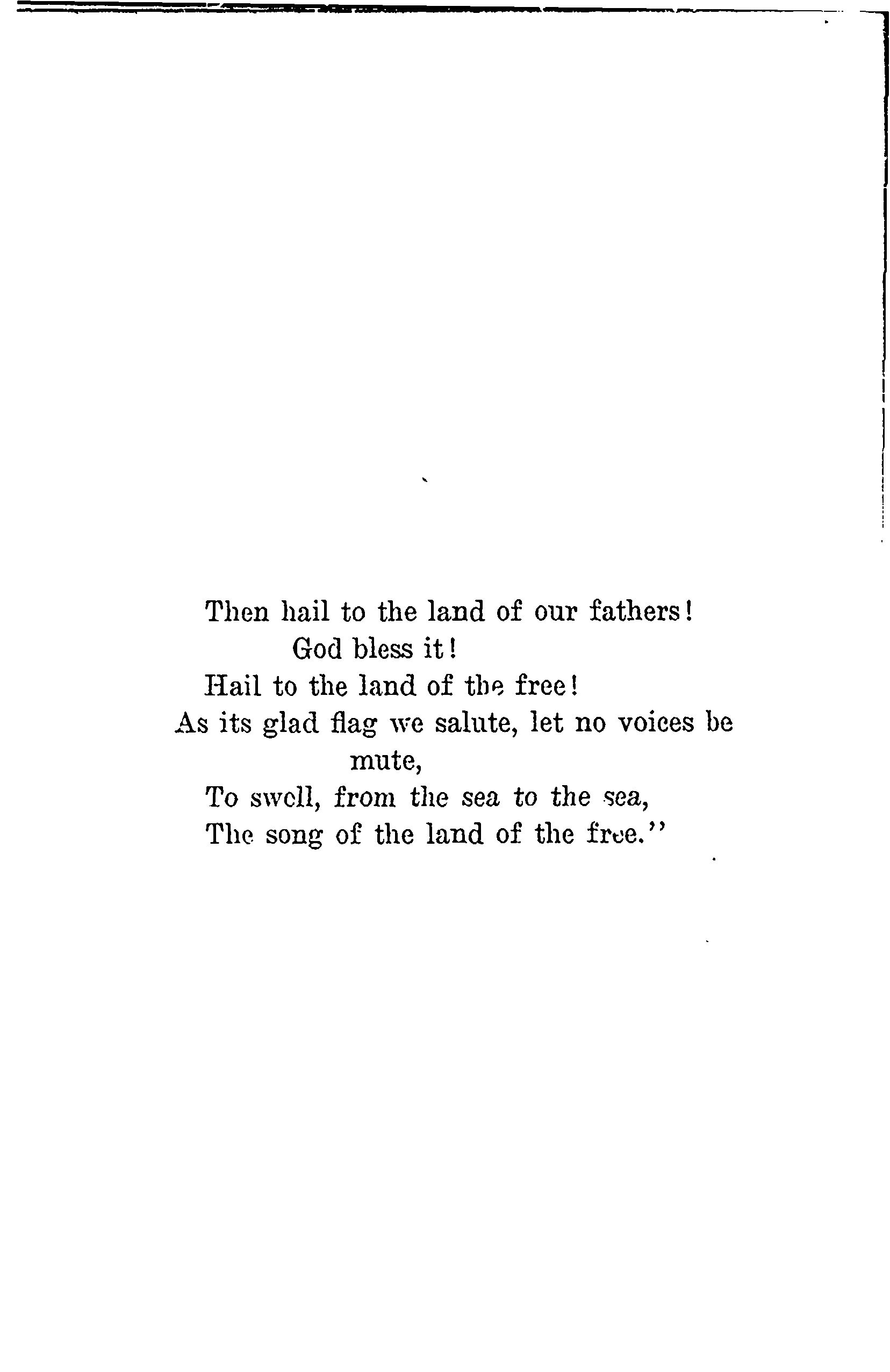 Then hail to the land of our fathers!
God bless it!
Hail to the land of the free!
As its glad flag we salute, let no voices be mute,
To swell, from the sea to the sea,
The song of the land of the free."